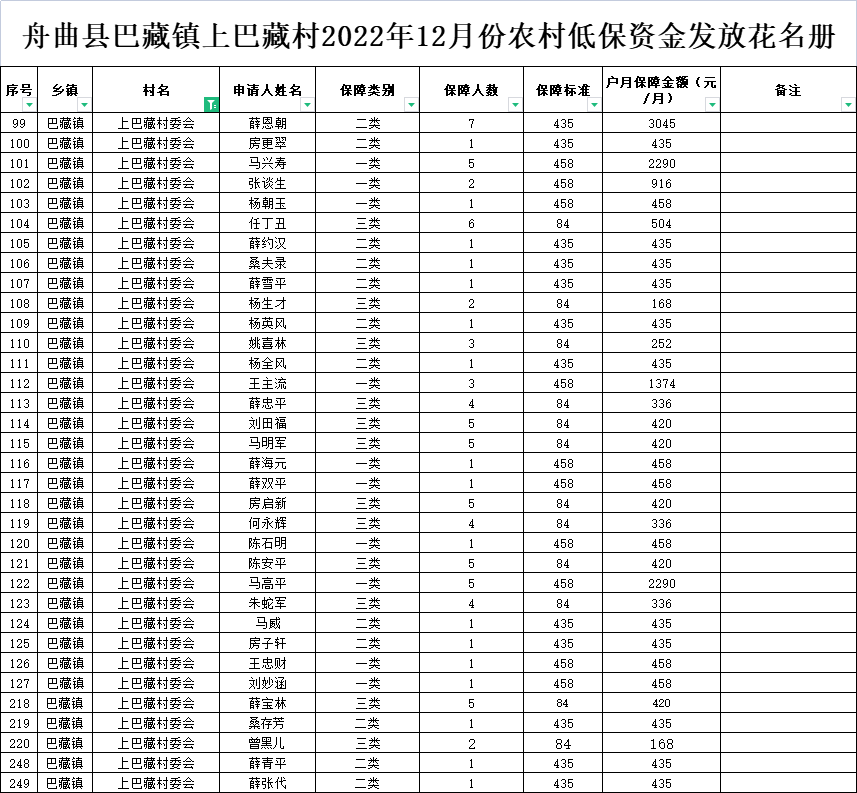 舟曲县巴藏镇上巴藏村2022年12月份农村低保资金发放花名册

| 序号 | 乡镇 | 村名 | 申请人姓名 | 保障类别 | 保障人数 | 保障标准 | 户月保障金额（元/月） | 备注 |
|---|---|---|---|---|---|---|---|---|
| 99 | 巴藏镇 | 上巴藏村委会 | 薛恩朝 | 二类 | 7 | 435 | 3045 | |
| 100 | 巴藏镇 | 上巴藏村委会 | 房更翠 | 二类 | 1 | 435 | 435 | |
| 101 | 巴藏镇 | 上巴藏村委会 | 马兴寿 | 一类 | 5 | 458 | 2290 | |
| 102 | 巴藏镇 | 上巴藏村委会 | 张谈生 | 一类 | 2 | 458 | 916 | |
| 103 | 巴藏镇 | 上巴藏村委会 | 杨朝玉 | 一类 | 1 | 458 | 458 | |
| 104 | 巴藏镇 | 上巴藏村委会 | 任丁丑 | 三类 | 6 | 84 | 504 | |
| 105 | 巴藏镇 | 上巴藏村委会 | 薛约汉 | 二类 | 1 | 435 | 435 | |
| 106 | 巴藏镇 | 上巴藏村委会 | 桑夫录 | 二类 | 1 | 435 | 435 | |
| 107 | 巴藏镇 | 上巴藏村委会 | 薛雪平 | 二类 | 1 | 435 | 435 | |
| 108 | 巴藏镇 | 上巴藏村委会 | 杨生才 | 三类 | 2 | 84 | 168 | |
| 109 | 巴藏镇 | 上巴藏村委会 | 杨英风 | 二类 | 1 | 435 | 435 | |
| 110 | 巴藏镇 | 上巴藏村委会 | 姚喜林 | 三类 | 3 | 84 | 252 | |
| 111 | 巴藏镇 | 上巴藏村委会 | 杨全风 | 二类 | 1 | 435 | 435 | |
| 112 | 巴藏镇 | 上巴藏村委会 | 王主流 | 一类 | 3 | 458 | 1374 | |
| 113 | 巴藏镇 | 上巴藏村委会 | 薛忠平 | 三类 | 4 | 84 | 336 | |
| 114 | 巴藏镇 | 上巴藏村委会 | 刘田福 | 三类 | 5 | 84 | 420 | |
| 115 | 巴藏镇 | 上巴藏村委会 | 马明军 | 三类 | 5 | 84 | 420 | |
| 116 | 巴藏镇 | 上巴藏村委会 | 薛海元 | 一类 | 1 | 458 | 458 | |
| 117 | 巴藏镇 | 上巴藏村委会 | 薛双平 | 一类 | 1 | 458 | 458 | |
| 118 | 巴藏镇 | 上巴藏村委会 | 房启新 | 三类 | 5 | 84 | 420 | |
| 119 | 巴藏镇 | 上巴藏村委会 | 何永辉 | 三类 | 4 | 84 | 336 | |
| 120 | 巴藏镇 | 上巴藏村委会 | 陈石明 | 一类 | 1 | 458 | 458 | |
| 121 | 巴藏镇 | 上巴藏村委会 | 陈安平 | 三类 | 5 | 84 | 420 | |
| 122 | 巴藏镇 | 上巴藏村委会 | 马高平 | 一类 | 5 | 458 | 2290 | |
| 123 | 巴藏镇 | 上巴藏村委会 | 朱蛇军 | 三类 | 4 | 84 | 336 | |
| 124 | 巴藏镇 | 上巴藏村委会 | 马威 | 二类 | 1 | 435 | 435 | |
| 125 | 巴藏镇 | 上巴藏村委会 | 房子轩 | 二类 | 1 | 435 | 435 | |
| 126 | 巴藏镇 | 上巴藏村委会 | 王忠财 | 一类 | 1 | 458 | 458 | |
| 127 | 巴藏镇 | 上巴藏村委会 | 刘妙涵 | 一类 | 1 | 458 | 458 | |
| 218 | 巴藏镇 | 上巴藏村委会 | 薛宝林 | 三类 | 5 | 84 | 420 | |
| 219 | 巴藏镇 | 上巴藏村委会 | 桑存芳 | 二类 | 1 | 435 | 435 | |
| 220 | 巴藏镇 | 上巴藏村委会 | 曾黑儿 | 三类 | 2 | 84 | 168 | |
| 248 | 巴藏镇 | 上巴藏村委会 | 薛青平 | 二类 | 1 | 435 | 435 | |
| 249 | 巴藏镇 | 上巴藏村委会 | 薛张代 | 二类 | 1 | 435 | 435 | |